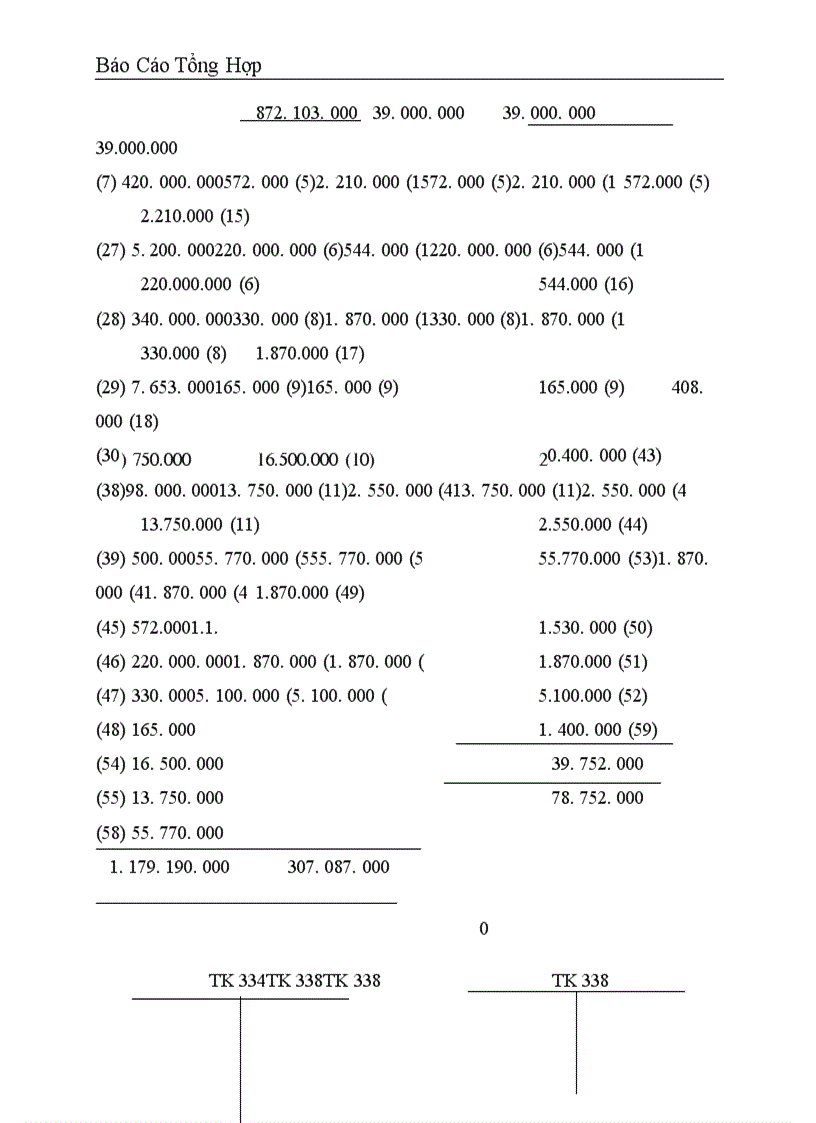 Báo Cáo Tổng Hợp

872. 103. 000 39. 000. 000 39. 000. 000

39.000.000

(7) 420. 000. 000572. 000 (5)2. 210. 000 (1572. 000 (5)2. 210. 000 (1 572.000 (5) 2.210.000 (15)

(27) 5. 200. 000220. 000. 000 (6)544. 000 (1220. 000. 000 (6)544. 000 (1 220.000.000 (6) 544.000 (16)

(28) 340. 000. 000330. 000 (8)1. 870. 000 (1330. 000 (8)1. 870. 000 (1 330.000 (8) 1.870.000 (17)

(29) 7. 653. 000165. 000 (9)165. 000 (9) 165.000 (9) 408. 000 (18)

(30) 750.000 16.500.000 (10) 20.400. 000 (43)

(38)98. 000. 00013. 750. 000 (11)2. 550. 000 (413. 750. 000 (11)2. 550. 000 (4 13.750.000 (11) 2.550.000 (44)

(39) 500. 00055. 770. 000 (555. 770. 000 (5 55.770.000 (53)1. 870. 000 (41. 870. 000 (4 1.870.000 (49)

(45) 572.0001.1. 1.530. 000 (50)

(46) 220. 000. 0001. 870. 000 (1. 870. 000 ( 1.870.000 (51)

(47) 330. 0005. 100. 000 (5. 100. 000 ( 5.100.000 (52)

(48) 165. 000 1. 400. 000 (59)

(54) 16. 500. 000 39. 752. 000

(55) 13. 750. 000 78. 752. 000

(58) 55. 770. 000

1. 179. 190. 000 307. 087. 000

0

TK 334TK 338TK 338 TK 338